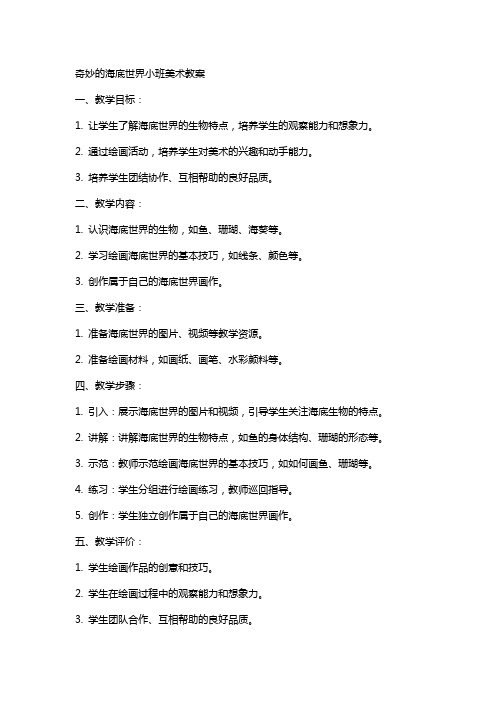 奇妙的海底世界小班美术教案

一、教学目标：

1. 让学生了解海底世界的生物特点，培养学生的观察能力和想象力。

2. 通过绘画活动，培养学生对美术的兴趣和动手能力。

3. 培养学生团结协作、互相帮助的良好品质。

二、教学内容：

1. 认识海底世界的生物，如鱼、珊瑚、海葵等。

2. 学习绘画海底世界的基本技巧，如线条、颜色等。

3. 创作属于自己的海底世界画作。

三、教学准备：

1. 准备海底世界的图片、视频等教学资源。

2. 准备绘画材料，如画纸、画笔、水彩颜料等。

四、教学步骤：

1. 引入：展示海底世界的图片和视频，引导学生关注海底生物的特点。

2. 讲解：讲解海底世界的生物特点，如鱼的身体结构、珊瑚的形态等。

3. 示范：教师示范绘画海底世界的基本技巧，如如何画鱼、珊瑚等。

4. 练习：学生分组进行绘画练习，教师巡回指导。

5. 创作：学生独立创作属于自己的海底世界画作。

五、教学评价：

1. 学生绘画作品的创意和技巧。

2. 学生在绘画过程中的观察能力和想象力。

3. 学生团队合作、互相帮助的良好品质。